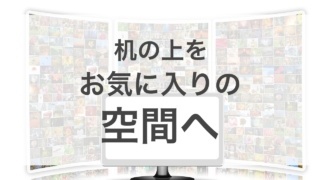 机の上を
お気に入りの
空間へ